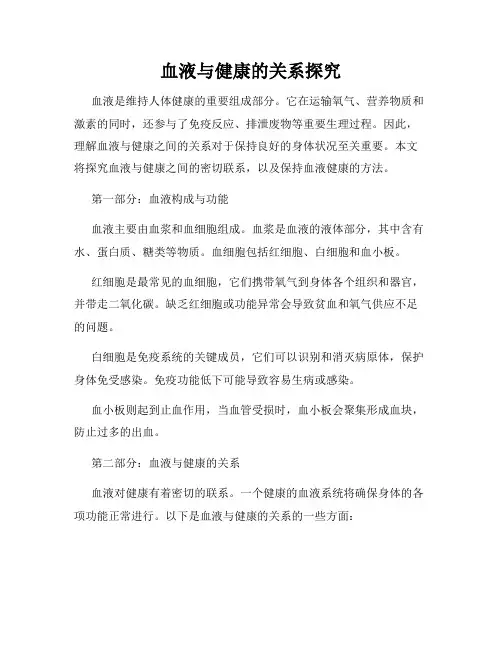 血液与健康的关系探究

血液是维持人体健康的重要组成部分。它在运输氧气、营养物质和激素的同时，还参与了免疫反应、排泄废物等重要生理过程。因此，理解血液与健康之间的关系对于保持良好的身体状况至关重要。本文将探究血液与健康之间的密切联系，以及保持血液健康的方法。

第一部分：血液构成与功能

血液主要由血浆和血细胞组成。血浆是血液的液体部分，其中含有水、蛋白质、糖类等物质。血细胞包括红细胞、白细胞和血小板。

红细胞是最常见的血细胞，它们携带氧气到身体各个组织和器官，并带走二氧化碳。缺乏红细胞或功能异常会导致贫血和氧气供应不足的问题。

白细胞是免疫系统的关键成员，它们可以识别和消灭病原体，保护身体免受感染。免疫功能低下可能导致容易生病或感染。

血小板则起到止血作用，当血管受损时，血小板会聚集形成血块，防止过多的出血。

第二部分：血液与健康的关系

血液对健康有着密切的联系。一个健康的血液系统将确保身体的各项功能正常进行。以下是血液与健康的关系的一些方面：